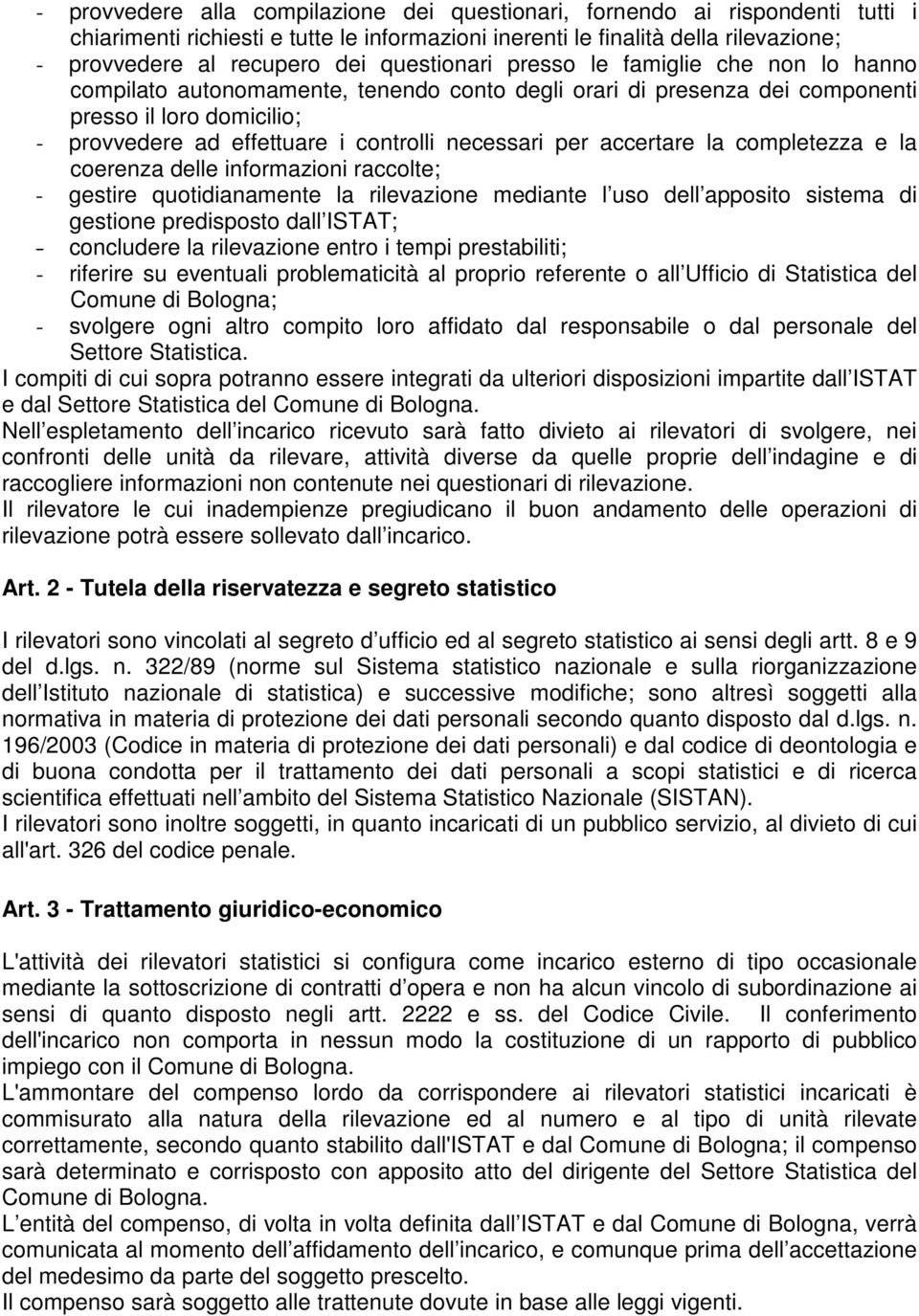 - provvedere alla compilazione dei questionari, fornendo ai rispondenti tutti i chiarimenti richiesti e tutte le informazioni inerenti le finalità della rilevazione;
- provvedere al recupero dei questionari presso le famiglie che non lo hanno compilato autonomamente, tenendo conto degli orari di presenza dei componenti presso il loro domicilio;
- provvedere ad effettuare i controlli necessari per accertare la completezza e la coerenza delle informazioni raccolte;
- gestire quotidianamente la rilevazione mediante l uso dell apposito sistema di gestione predisposto dall ISTAT;
- concludere la rilevazione entro i tempi prestabiliti;
- riferire su eventuali problematicità al proprio referente o all Ufficio di Statistica del Comune di Bologna;
- svolgere ogni altro compito loro affidato dal responsabile o dal personale del Settore Statistica.
I compiti di cui sopra potranno essere integrati da ulteriori disposizioni impartite dall ISTAT e dal Settore Statistica del Comune di Bologna.
Nell espletamento dell incarico ricevuto sarà fatto divieto ai rilevatori di svolgere, nei confronti delle unità da rilevare, attività diverse da quelle proprie dell indagine e di raccogliere informazioni non contenute nei questionari di rilevazione.
Il rilevatore le cui inadempienze pregiudicano il buon andamento delle operazioni di rilevazione potrà essere sollevato dall incarico.

Art. 2 - Tutela della riservatezza e segreto statistico

I rilevatori sono vincolati al segreto d ufficio ed al segreto statistico ai sensi degli artt. 8 e 9 del d.lgs. n. 322/89 (norme sul Sistema statistico nazionale e sulla riorganizzazione dell Istituto nazionale di statistica) e successive modifiche; sono altresì soggetti alla normativa in materia di protezione dei dati personali secondo quanto disposto dal d.lgs. n. 196/2003 (Codice in materia di protezione dei dati personali) e dal codice di deontologia e di buona condotta per il trattamento dei dati personali a scopi statistici e di ricerca scientifica effettuati nell ambito del Sistema Statistico Nazionale (SISTAN).
I rilevatori sono inoltre soggetti, in quanto incaricati di un pubblico servizio, al divieto di cui all'art. 326 del codice penale.

Art. 3 - Trattamento giuridico-economico

L'attività dei rilevatori statistici si configura come incarico esterno di tipo occasionale mediante la sottoscrizione di contratti d opera e non ha alcun vincolo di subordinazione ai sensi di quanto disposto negli artt. 2222 e ss. del Codice Civile. Il conferimento dell'incarico non comporta in nessun modo la costituzione di un rapporto di pubblico impiego con il Comune di Bologna.
L'ammontare del compenso lordo da corrispondere ai rilevatori statistici incaricati è commisurato alla natura della rilevazione ed al numero e al tipo di unità rilevate correttamente, secondo quanto stabilito dall'ISTAT e dal Comune di Bologna; il compenso sarà determinato e corrisposto con apposito atto del dirigente del Settore Statistica del Comune di Bologna.
L entità del compenso, di volta in volta definita dall ISTAT e dal Comune di Bologna, verrà comunicata al momento dell affidamento dell incarico, e comunque prima dell accettazione del medesimo da parte del soggetto prescelto.
Il compenso sarà soggetto alle trattenute dovute in base alle leggi vigenti.